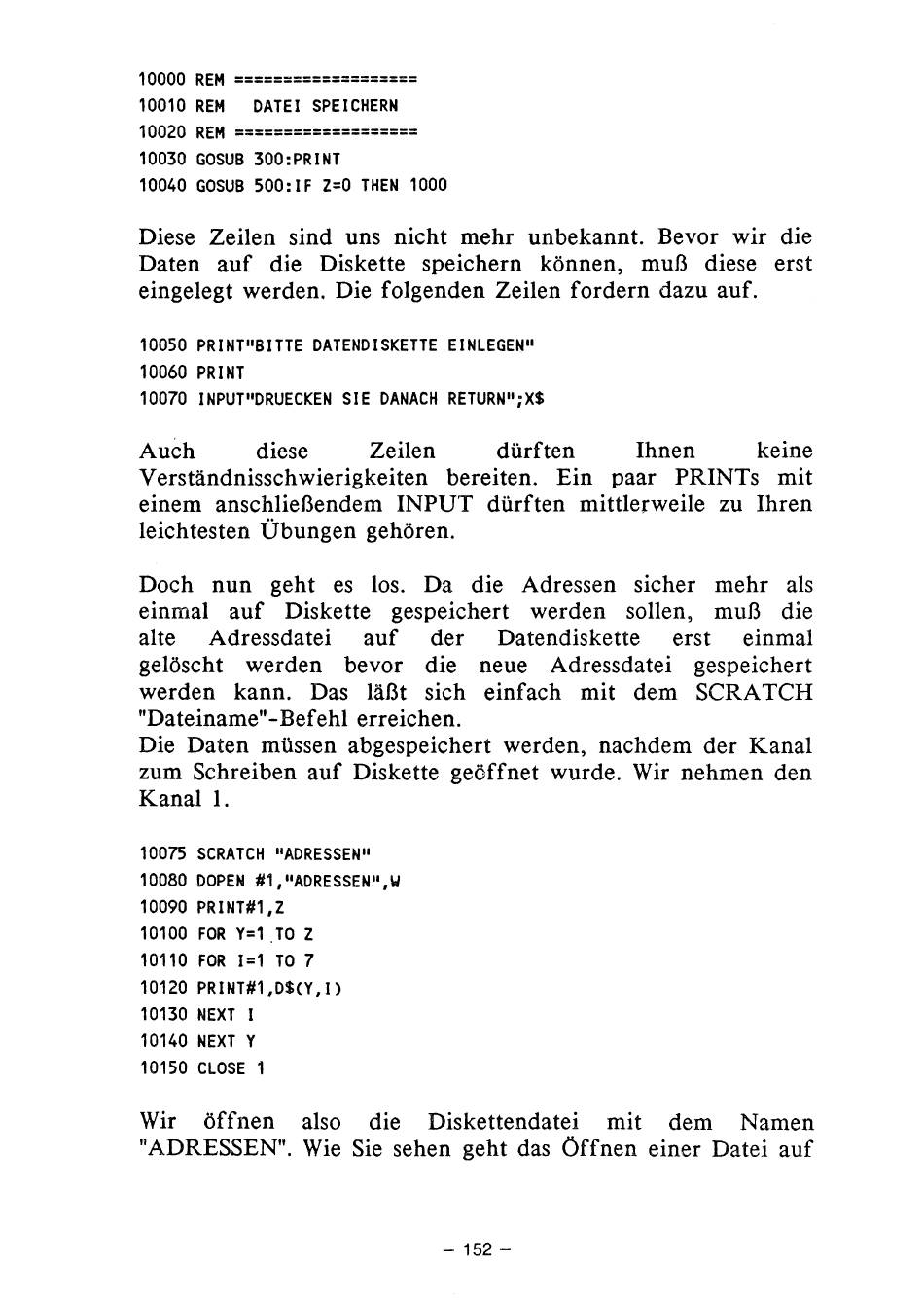 10000 REM ==================
10010 REM   DATEI SPEICHERN
10020 REM ==================
10030 GOSUB 300:PRINT
10040 GOSUB 500:IF Z=0 THEN 1000

Diese Zeilen sind uns nicht mehr unbekannt. Bevor wir die Daten auf die Diskette speichern können, muß diese erst eingelegt werden. Die folgenden Zeilen fordern dazu auf.

10050 PRINT"BITTE DATENDISKETTE EINLEGEN"
10060 PRINT
10070 INPUT"DRUECKEN SIE DANACH RETURN";X$

Auch diese Zeilen dürften Ihnen keine Verständnisschwierigkeiten bereiten. Ein paar PRINTs mit einem anschließendem INPUT dürften mittlerweile zu Ihren leichtesten Übungen gehören.

Doch nun geht es los. Da die Adressen sicher mehr als einmal auf Diskette gespeichert werden sollen, muß die alte Adressdatei auf der Datendiskette erst einmal gelöscht werden bevor die neue Adressdatei gespeichert werden kann. Das läßt sich einfach mit dem SCRATCH "Dateiname"-Befehl erreichen.
Die Daten müssen abgespeichert werden, nachdem der Kanal zum Schreiben auf Diskette geöffnet wurde. Wir nehmen den Kanal 1.

10075 SCRATCH "ADRESSEN"
10080 DOPEN #1,"ADRESSEN",W
10090 PRINT#1,Z
10100 FOR Y=1 TO Z
10110 FOR I=1 TO 7
10120 PRINT#1,D$(Y,I)
10130 NEXT I
10140 NEXT Y
10150 CLOSE 1

Wir öffnen also die Diskettendatei mit dem Namen "ADRESSEN". Wie Sie sehen geht das Öffnen einer Datei auf

– 152 –